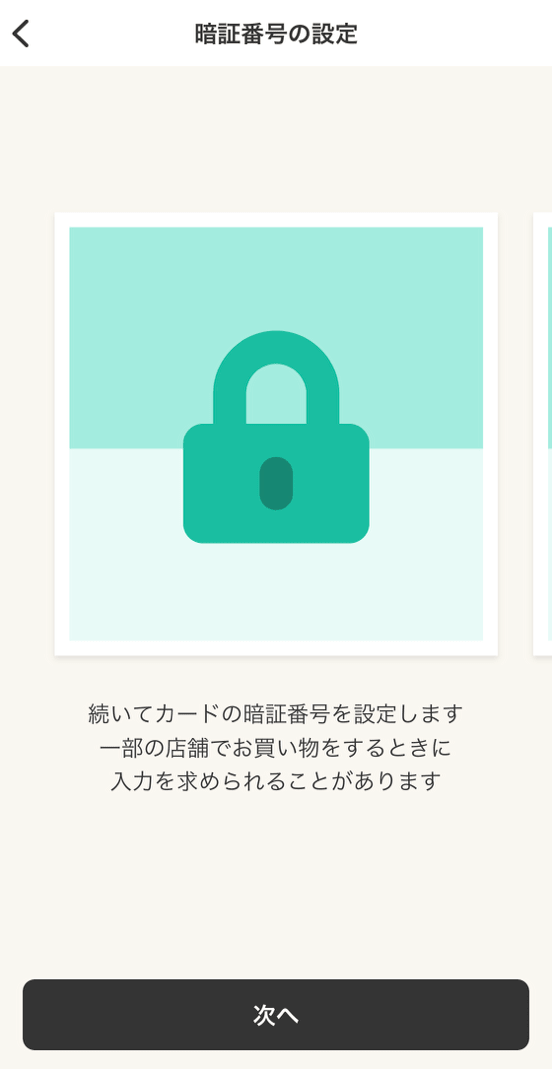 暗証番号の設定

続いてカードの暗証番号を設定します
一部の店舗でお買い物をするときに
入力を求められることがあります

次へ